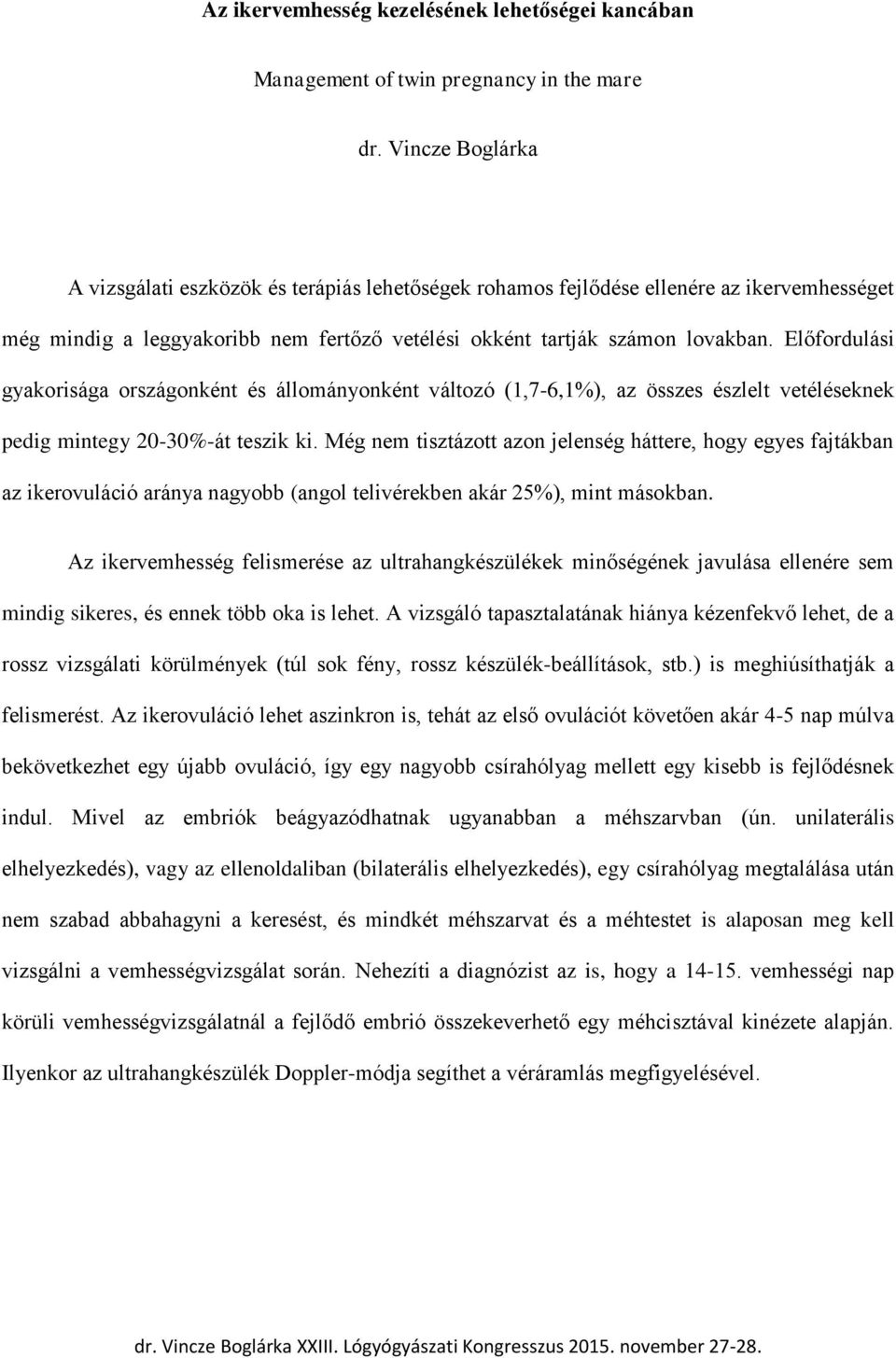 Az ikervemhesség kezelésének lehetőségei kancában

Management of twin pregnancy in the mare

dr. Vincze Boglárka

A vizsgálati eszközök és terápiás lehetőségek rohamos fejlődése ellenére az ikervemhességet még mindig a leggyakoribb nem fertőző vetélési okként tartják számon lovakban. Előfordulási gyakorisága országonként és állományonként változó (1,7-6,1%), az összes észlelt vetéléseknek pedig mintegy 20-30%-át teszik ki. Még nem tisztázott azon jelenség háttere, hogy egyes fajtákban az ikerovuláció aránya nagyobb (angol telivérekben akár 25%), mint másokban.

Az ikervemhesség felismerése az ultrahangkészülékek minőségének javulása ellenére sem mindig sikeres, és ennek több oka is lehet. A vizsgáló tapasztalatának hiánya kézenfekvő lehet, de a rossz vizsgálati körülmények (túl sok fény, rossz készülék-beállítások, stb.) is meghiúsíthatják a felismerést. Az ikerovuláció lehet aszinkron is, tehát az első ovulációt követően akár 4-5 nap múlva bekövetkezhet egy újabb ovuláció, így egy nagyobb csírahólyag mellett egy kisebb is fejlődésnek indul. Mivel az embriók beágyazódhatnak ugyanabban a méhszarvban (ún. unilaterális elhelyezkedés), vagy az ellenoldaliban (bilaterális elhelyezkedés), egy csírahólyag megtalálása után nem szabad abbahagyni a keresést, és mindkét méhszarvat és a méhtestet is alaposan meg kell vizsgálni a vemhességvizsgálat során. Nehezíti a diagnózist az is, hogy a 14-15. vemhességi nap körüli vemhességvizsgálatnál a fejlődő embrió összekeverhető egy méhcisztával kinézete alapján. Ilyenkor az ultrahangkészülék Doppler-módja segíthet a véráramlás megfigyelésével.

dr. Vincze Boglárka XXIII. Lógyógyászati Kongresszus 2015. november 27-28.